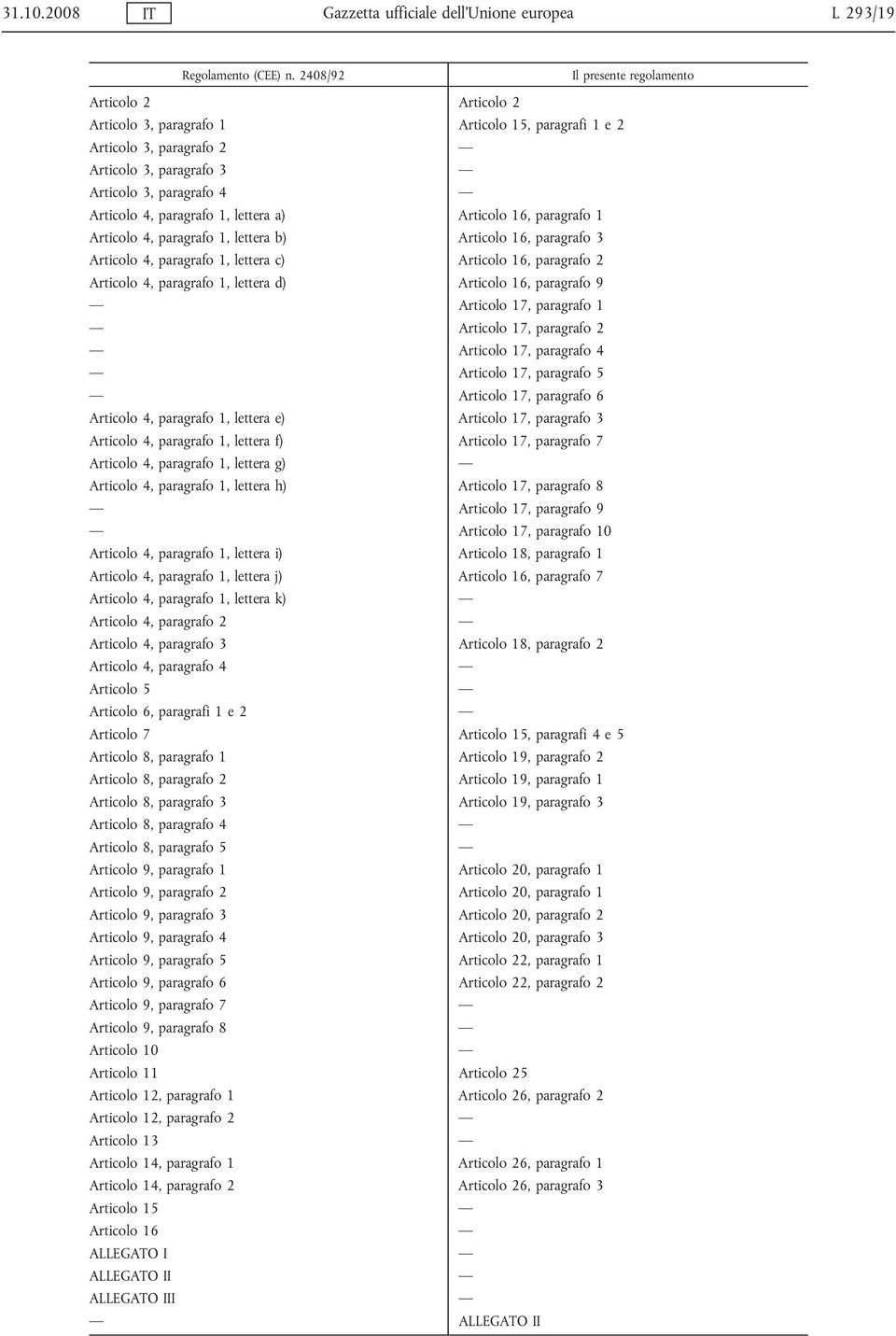 31.10.2008 IT Gazzetta ufficiale dell'Unione europea L 293/19

| Regolamento (CEE) n. 2408/92 | Il presente regolamento |
|---|---|
| Articolo 2 | Articolo 2 |
| Articolo 3, paragrafo 1 | Articolo 15, paragrafi 1 e 2 |
| Articolo 3, paragrafo 2 | — |
| Articolo 3, paragrafo 3 | — |
| Articolo 3, paragrafo 4 | — |
| Articolo 4, paragrafo 1, lettera a) | Articolo 16, paragrafo 1 |
| Articolo 4, paragrafo 1, lettera b) | Articolo 16, paragrafo 3 |
| Articolo 4, paragrafo 1, lettera c) | Articolo 16, paragrafo 2 |
| Articolo 4, paragrafo 1, lettera d) | Articolo 16, paragrafo 9 |
| — | Articolo 17, paragrafo 1 |
| — | Articolo 17, paragrafo 2 |
| — | Articolo 17, paragrafo 4 |
| — | Articolo 17, paragrafo 5 |
| — | Articolo 17, paragrafo 6 |
| Articolo 4, paragrafo 1, lettera e) | Articolo 17, paragrafo 3 |
| Articolo 4, paragrafo 1, lettera f) | Articolo 17, paragrafo 7 |
| Articolo 4, paragrafo 1, lettera g) | — |
| Articolo 4, paragrafo 1, lettera h) | Articolo 17, paragrafo 8 |
| — | Articolo 17, paragrafo 9 |
| — | Articolo 17, paragrafo 10 |
| Articolo 4, paragrafo 1, lettera i) | Articolo 18, paragrafo 1 |
| Articolo 4, paragrafo 1, lettera j) | Articolo 16, paragrafo 7 |
| Articolo 4, paragrafo 1, lettera k) | — |
| Articolo 4, paragrafo 2 | — |
| Articolo 4, paragrafo 3 | Articolo 18, paragrafo 2 |
| Articolo 4, paragrafo 4 | — |
| Articolo 5 | — |
| Articolo 6, paragrafi 1 e 2 | — |
| Articolo 7 | Articolo 15, paragrafi 4 e 5 |
| Articolo 8, paragrafo 1 | Articolo 19, paragrafo 2 |
| Articolo 8, paragrafo 2 | Articolo 19, paragrafo 1 |
| Articolo 8, paragrafo 3 | Articolo 19, paragrafo 3 |
| Articolo 8, paragrafo 4 | — |
| Articolo 8, paragrafo 5 | — |
| Articolo 9, paragrafo 1 | Articolo 20, paragrafo 1 |
| Articolo 9, paragrafo 2 | Articolo 20, paragrafo 1 |
| Articolo 9, paragrafo 3 | Articolo 20, paragrafo 2 |
| Articolo 9, paragrafo 4 | Articolo 20, paragrafo 3 |
| Articolo 9, paragrafo 5 | Articolo 22, paragrafo 1 |
| Articolo 9, paragrafo 6 | Articolo 22, paragrafo 2 |
| Articolo 9, paragrafo 7 | — |
| Articolo 9, paragrafo 8 | — |
| Articolo 10 | — |
| Articolo 11 | Articolo 25 |
| Articolo 12, paragrafo 1 | Articolo 26, paragrafo 2 |
| Articolo 12, paragrafo 2 | — |
| Articolo 13 | — |
| Articolo 14, paragrafo 1 | Articolo 26, paragrafo 1 |
| Articolo 14, paragrafo 2 | Articolo 26, paragrafo 3 |
| Articolo 15 | — |
| Articolo 16 | — |
| ALLEGATO I | — |
| ALLEGATO II | — |
| ALLEGATO III | — |
| — | ALLEGATO II |